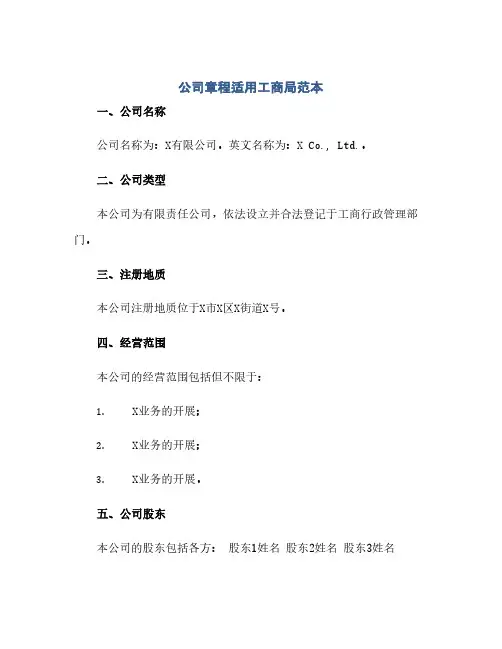 公司章程适用工商局范本

一、公司名称

公司名称为：X有限公司，英文名称为：X Co., Ltd.。

二、公司类型

本公司为有限责任公司，依法设立并合法登记于工商行政管理部门。

三、注册地质

本公司注册地质位于X市X区X街道X号。

四、经营范围

本公司的经营范围包括但不限于：

1. X业务的开展；

2. X业务的开展；

3. X业务的开展。

五、公司股东

本公司的股东包括各方： 股东1姓名 股东2姓名 股东3姓名